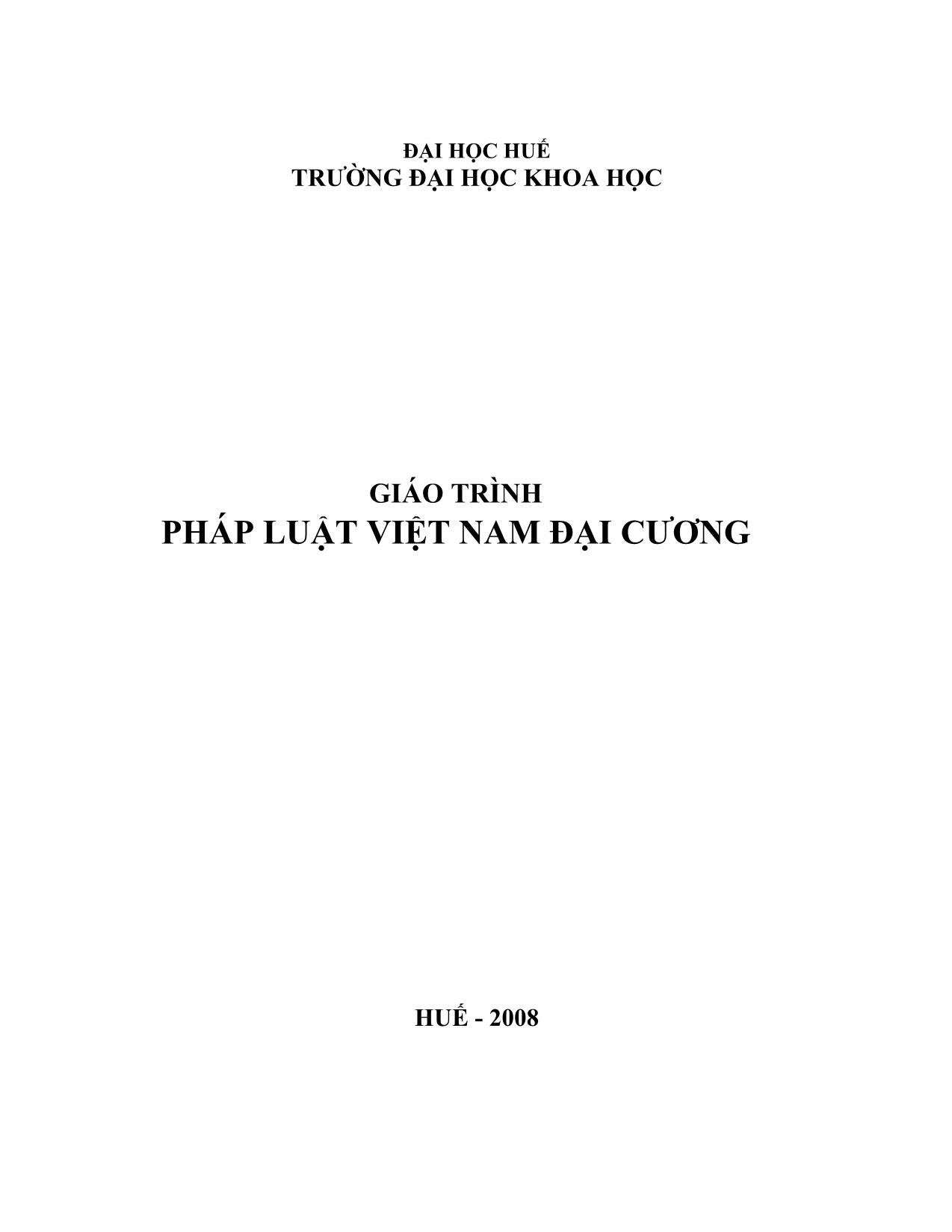 ĐẠI HỌC HUẾ
TRƯỜNG ĐẠI HỌC KHOA HỌC

GIÁO TRÌNH
PHÁP LUẬT VIỆT NAM ĐẠI CƯƠNG

HUẾ - 2008